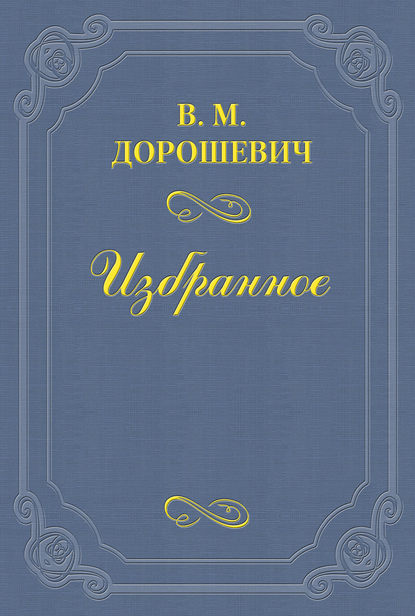 В. М.
ДОРОШЕВИЧ

Избранное